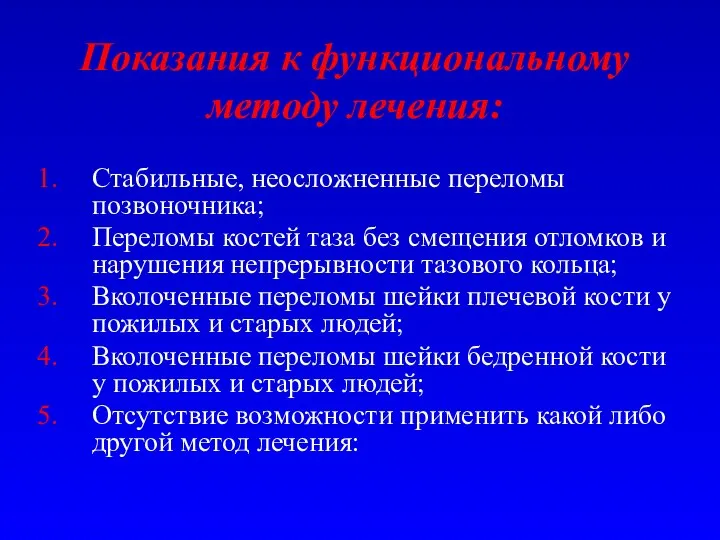 Показания к функциональному методу лечения:

1. Стабильные, неосложненные переломы позвоночника;
2. Переломы костей таза без смещения отломков и нарушения непрерывности тазового кольца;
3. Вколоченные переломы шейки плечевой кости у пожилых и старых людей;
4. Вколоченные переломы шейки бедренной кости у пожилых и старых людей;
5. Отсутствие возможности применить какой либо другой метод лечения: